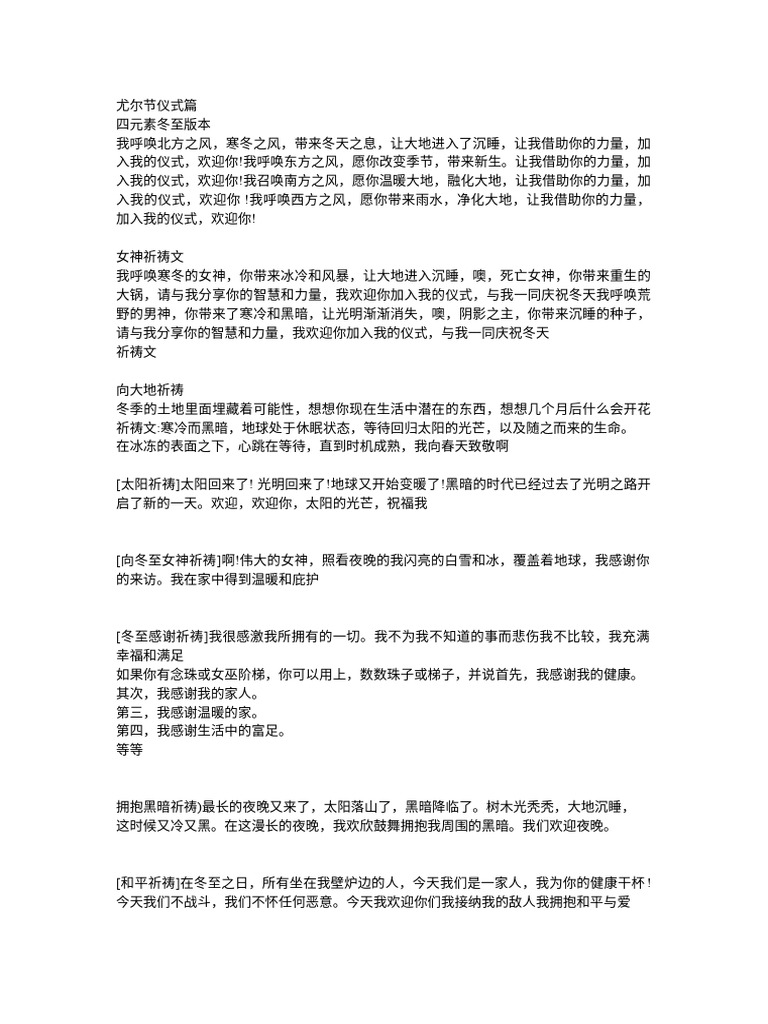 尤尔节仪式篇
四元素冬至版本
我呼唤北方之风，寒冬之风，带来冬天之息，让大地进入了沉睡，让我借助你的力量，加入我的仪式，欢迎你!我呼唤东方之风，愿你改变季节，带来新生。让我借助你的力量，加入我的仪式，欢迎你!我召唤南方之风，愿你温暖大地，融化大地，让我借助你的力量，加入我的仪式，欢迎你 !我呼唤西方之风，愿你带来雨水，净化大地，让我借助你的力量，加入我的仪式，欢迎你!

女神祈祷文
我呼唤寒冬的女神，你带来冰冷和风暴，让大地进入沉睡，噢，死亡女神，你带来重生的大锅，请与我分享你的智慧和力量，我欢迎你加入我的仪式，与我一同庆祝冬天我呼唤荒野的男神，你带来了寒冷和黑暗，让光明渐渐消失，噢，阴影之主，你带来沉睡的种子，请与我分享你的智慧和力量，我欢迎你加入我的仪式，与我一同庆祝冬天
祈祷文

向大地祈祷
冬季的土地里面埋藏着可能性，想想你现在生活中潜在的东西，想想几个月后什么会开花
祈祷文:寒冷而黑暗，地球处于休眠状态，等待回归太阳的光芒，以及随之而来的生命。
在冰冻的表面之下，心跳在等待，直到时机成熟，我向春天致敬啊

[太阳祈祷]太阳回来了! 光明回来了!地球又开始变暖了!黑暗的时代已经过去了光明之路开启了新的一天。欢迎，欢迎你，太阳的光芒，祝福我

[向冬至女神祈祷]啊!伟大的女神，照看夜晚的我闪亮的白雪和冰，覆盖着地球，我感谢你的来访。我在家中得到温暖和庇护

[冬至感谢祈祷]我很感激我所拥有的一切。我不为我不知道的事而悲伤我不比较，我充满幸福和满足
如果你有念珠或女巫阶梯，你可以用上，数数珠子或梯子，并说首先，我感谢我的健康。
其次，我感谢我的家人。
第三，我感谢温暖的家。
第四，我感谢生活中的富足。
等等

拥抱黑暗祈祷)最长的夜晚又来了，太阳落山了，黑暗降临了。树木光秃秃，大地沉睡，这时候又冷又黑。在这漫长的夜晚，我欢欣鼓舞拥抱我周围的黑暗。我们欢迎夜晚。

[和平祈祷]在冬至之日，所有坐在我壁炉边的人，今天我们是一家人，我为你的健康干杯 !今天我们不战斗，我们不怀任何恶意。今天我欢迎你们我接纳我的敌人我拥抱和平与爱